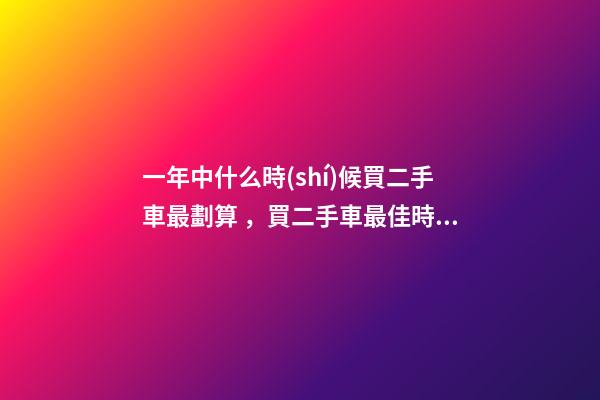 一年中什么時(shí)候買二手車最劃算，買二手車最佳時...